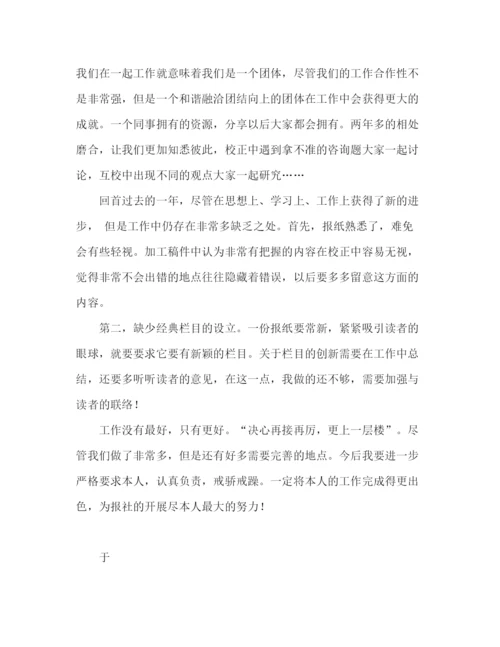 我们在一起工作就意味着我们是一个团体，尽管我们的工作合作性不是非常强，但是一个和谐融洽团结向上的团体在工作中会获得更大的成就。一个同事拥有的资源，分享以后大家都会拥有。两年多的相处磨合，让我们更加知悉彼此，校正中遇到拿不准的咨询题大家一起讨论，互校中出现不同的观点大家一起研究……

回首过去的一年，尽管在思想上、学习上、工作上获得了新的进步， 但是工作中仍存在非常多缺乏之处。首先，报纸熟悉了，难免会有些轻视。加工稿件中认为非常有把握的内容在校正中容易无视，觉得非常不会出错的地点往往隐藏着错误，以后要多多留意这方面的内容。

第二，缺少经典栏目的设立。一份报纸要常新，紧紧吸引读者的眼球，就要要求它要有新颖的栏目。关于栏目的创新需要在工作中总结，还要多听听读者的意见，在这一点，我做的还不够，需要加强与读者的联络！

工作没有最好，只有更好。“决心再接再厉，更上一层楼”。尽管我们做了非常多，但是还有好多需要完善的地点。今后我要进一步严格要求本人，认真负责，戒骄戒躁。一定将本人的工作完成得更出色，为报社的开展尽本人最大的努力！

于